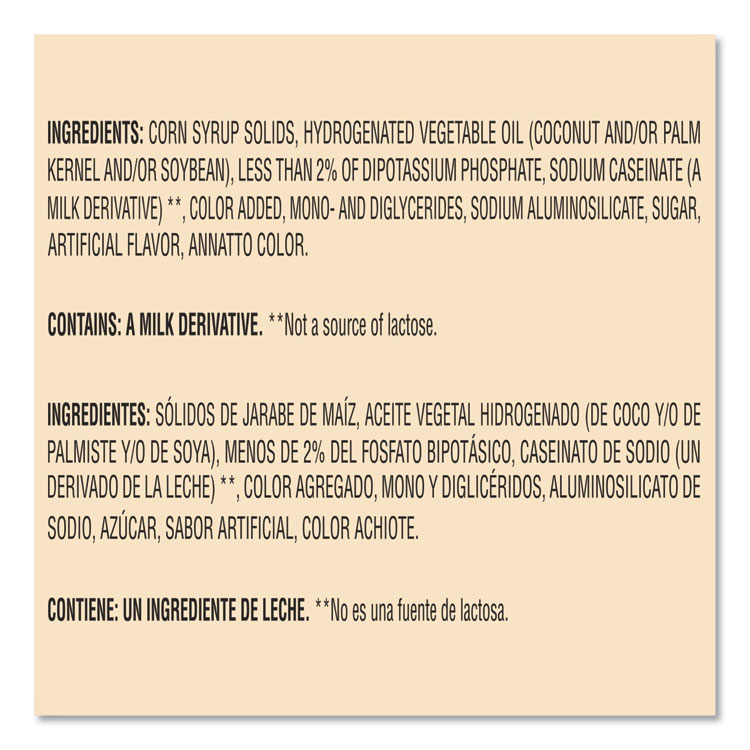 INGREDIENTS: CORN SYRUP SOLIDS, HYDROGENATED VEGETABLE OIL (COCONUT AND/OR PALM KERNEL AND/OR SOYBEAN), LESS THAN 2% OF DIPOTASSIUM PHOSPHATE, SODIUM CASEINATE (A MILK DERIVATIVE) **, COLOR ADDED, MONO- AND DIGLYCERIDES, SODIUM ALUMINOSILICATE, SUGAR, ARTIFICIAL FLAVOR, ANNATTO COLOR.

CONTAINS: A MILK DERIVATIVE. **Not a source of lactose.

INGREDIENTES: SÓLIDOS DE JARABE DE MAÍZ, ACEITE VEGETAL HIDROGENADO (DE COCO Y/O DE PALMISTE Y/O DE SOYA), MENOS DE 2% DEL FOSFATO BIPOTÁSICO, CASEINATO DE SODIO (UN DERIVADO DE LA LECHE) **, COLOR AGREGADO, MONO Y DIGLICÉRIDOS, ALUMINOSILICATO DE SODIO, AZÚCAR, SABOR ARTIFICIAL, COLOR ACHIOTE.

CONTIENE: UN INGREDIENTE DE LECHE. **No es una fuente de lactosa.